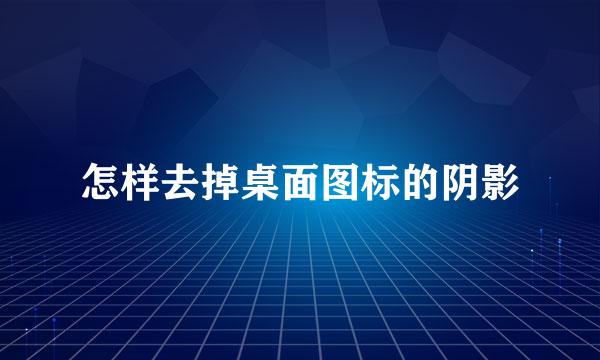 怎样去掉桌面图标的阴影